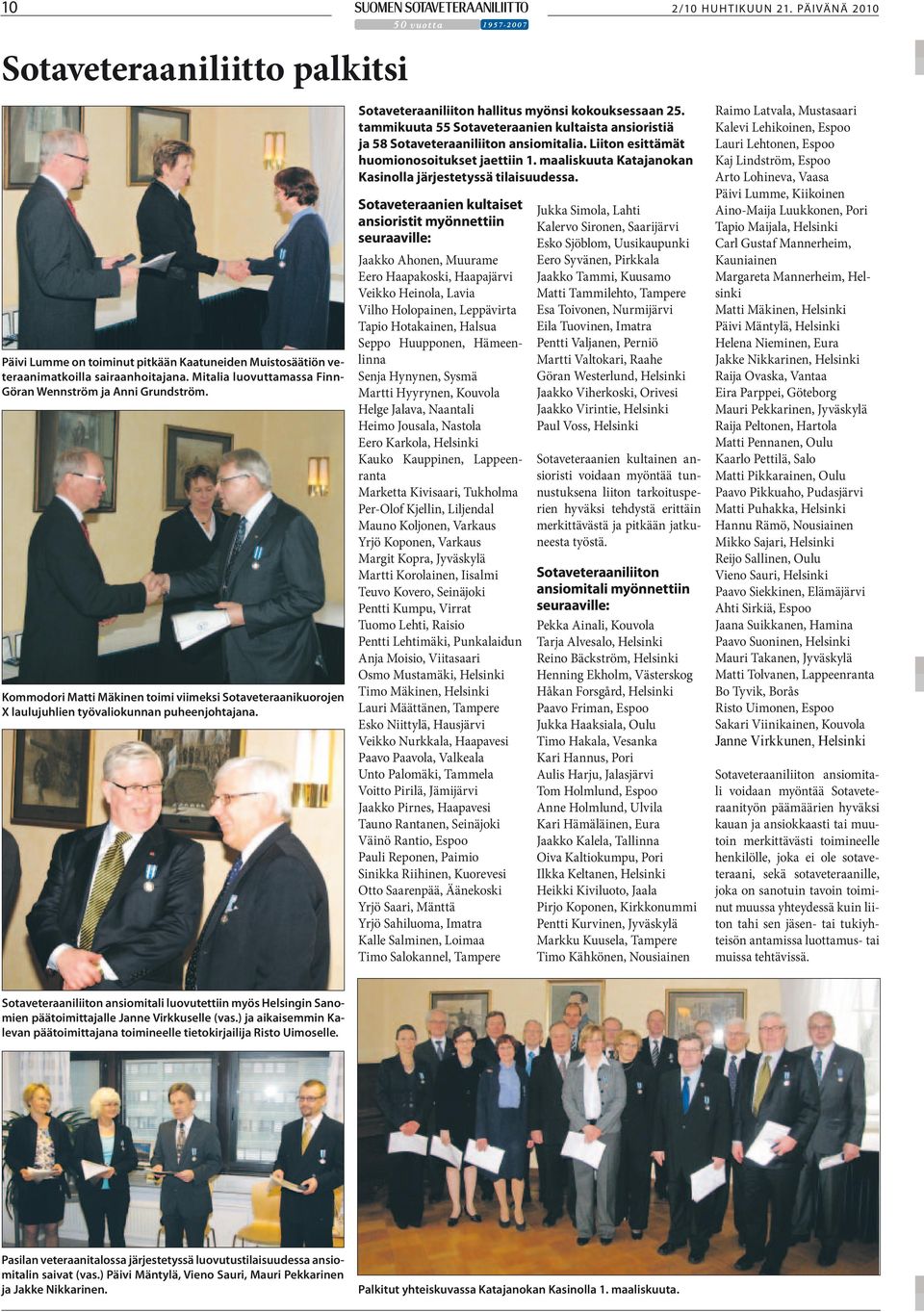 10

SUOMEN SOTAVETERAANILIITTO
50 vuotta 1957-2007

2/10 HUHTIKUUN 21. PÄIVÄNÄ 2010

Sotaveteraaniliitto palkitsi

Päivi Lumme on toiminut pitkään Kaatuneiden Muistosäätiön veteraanimatkoilla sairaanhoitajana. Mitalia luovuttamassa Finn-Göran Wennström ja Anni Grundström.

Kommodori Matti Mäkinen toimi viimeksi Sotaveteraanikuorojen X laulujuhlien työvaliokunnan puheenjohtajana.

Sotaveteraaniliiton ansiomitali luovutettiin myös Helsingin Sanomien päätoimittajalle Janne Virkkuselle (vas.) ja aikaisemmin Kalevan päätoimittajana toimineelle tietokirjailija Risto Uimoselle.

Pasilan veteraanitalossa järjestetyssä luovutustilaisuudessa ansiomitalin saivat (vas.) Päivi Mäntylä, Vieno Sauri, Mauri Pekkarinen ja Jakke Nikkarinen.

Sotaveteraaniliiton hallitus myönsi kokouksessaan 25. tammikuuta 55 Sotaveteraanien kultaista ansioristiä ja 58 Sotaveteraaniliiton ansiomitalia. Liiton esittämät huomionosoitukset jaettiin 1. maaliskuuta Katajanokan Kasinolla järjestetyssä tilaisuudessa.

Sotaveteraanien kultaiset ansioristit myönnettiin seuraaville:

Jaakko Ahonen, Muurame
Eero Haapakoski, Haapajärvi
Veikko Heinola, Lavia
Vilho Holopainen, Leppävirta
Tapio Hotakainen, Halsua
Seppo Huupponen, Hämeenlinna
Senja Hynynen, Sysmä
Martti Hyyrynen, Kouvola
Helge Jalava, Naantali
Heimo Jousala, Nastola
Eero Karkola, Helsinki
Kauko Kauppinen, Lappeenranta
Marketta Kivisaari, Tukholma
Per-Olof Kjellin, Liljendal
Mauno Koljonen, Varkaus
Yrjö Koponen, Varkaus
Margit Kopra, Jyväskylä
Martti Korolainen, Iisalmi
Teuvo Kovero, Seinäjoki
Pentti Kumpu, Virrat
Tuomo Lehti, Raisio
Pentti Lehtimäki, Punkalaidun
Anja Moisio, Viitasaari
Osmo Mustamäki, Helsinki
Timo Mäkinen, Helsinki
Lauri Määttänen, Tampere
Esko Niittylä, Hausjärvi
Veikko Nurkkala, Haapavesi
Paavo Paavola, Valkeala
Unto Palomäki, Tammela
Voitto Pirilä, Jämijärvi
Jaakko Pirnes, Haapavesi
Tauno Rantanen, Seinäjoki
Väinö Rantio, Espoo
Pauli Reponen, Paimio
Sinikka Riihinen, Kuorevesi
Otto Saarenpää, Äänekoski
Yrjö Saari, Mänttä
Yrjö Sahiluoma, Imatra
Kalle Salminen, Loimaa
Timo Salokannel, Tampere
Jukka Simola, Lahti
Kalervo Sironen, Saarijärvi
Esko Sjöblom, Uusikaupunki
Eero Syvänen, Pirkkala
Jaakko Tammi, Kuusamo
Matti Tammilehto, Tampere
Esa Toivonen, Nurmijärvi
Eila Tuovinen, Imatra
Pentti Valjanen, Perniö
Martti Valtokari, Raahe
Göran Westerlund, Helsinki
Jaakko Viherkoski, Orivesi
Jaakko Virintie, Helsinki
Paul Voss, Helsinki

Sotaveteraanien kultainen ansioristi voidaan myöntää tunnustuksena liiton tarkoitusperien hyväksi tehdystä erittäin merkittävästä ja pitkään jatkuneesta työstä.

Sotaveteraaniliiton ansiomitali myönnettiin seuraaville:

Pekka Ainali, Kouvola
Tarja Alvesalo, Helsinki
Reino Bäckström, Helsinki
Henning Ekholm, Västerskog
Håkan Forsgård, Helsinki
Paavo Friman, Espoo
Jukka Haaksiala, Oulu
Timo Hakala, Vesanka
Kari Hannus, Pori
Aulis Harju, Jalasjärvi
Tom Holmlund, Espoo
Anne Holmlund, Ulvila
Kari Hämäläinen, Eura
Jaakko Kalela, Tallinna
Oiva Kaltiokumpu, Pori
Ilkka Keltanen, Helsinki
Heikki Kiviluoto, Jaala
Pirjo Koponen, Kirkkonummi
Pentti Kurvinen, Jyväskylä
Markku Kuusela, Tampere
Timo Kähkönen, Nousiainen
Raimo Latvala, Mustasaari
Kalevi Lehikoinen, Espoo
Lauri Lehtonen, Espoo
Kaj Lindström, Espoo
Arto Lohineva, Vaasa
Päivi Lumme, Kiikoinen
Aino-Maija Luukkonen, Pori
Tapio Maijala, Helsinki
Carl Gustaf Mannerheim, Kauniainen
Margareta Mannerheim, Helsinki
Matti Mäkinen, Helsinki
Päivi Mäntylä, Helsinki
Helena Nieminen, Eura
Jakke Nikkarinen, Helsinki
Raija Ovaska, Vantaa
Eira Parppei, Göteborg
Mauri Pekkarinen, Jyväskylä
Raija Peltonen, Hartola
Matti Pennanen, Oulu
Kaarlo Pettilä, Salo
Matti Pikkarainen, Oulu
Paavo Pikkuaho, Pudasjärvi
Matti Puhakka, Helsinki
Hannu Rämö, Nousiainen
Mikko Sajari, Helsinki
Reijo Sallinen, Oulu
Vieno Sauri, Helsinki
Paavo Siekkinen, Elämäjärvi
Ahti Sirkiä, Espoo
Jaana Suikkanen, Hamina
Paavo Suoninen, Helsinki
Mauri Takanen, Jyväskylä
Matti Tolvanen, Lappeenranta
Bo Tyvik, Borås
Risto Uimonen, Espoo
Sakari Viinikainen, Kouvola
Janne Virkkunen, Helsinki

Sotaveteraaniliiton ansiomitali voidaan myöntää Sotaveteraanityön päämäärien hyväksi kauan ja ansiokkaasti tai muutoin merkittävästi toimineelle henkilölle, joka ei ole sotaveteraani, sekä sotaveteraanille, joka on sanotuin tavoin toiminut muussa yhteydessä kuin liiton tahi sen jäsen- tai tukiyhteisön antamissa luottamus- tai muissa tehtävissä.

Palkitut yhteiskuvassa Katajanokan Kasinolla 1. maaliskuuta.